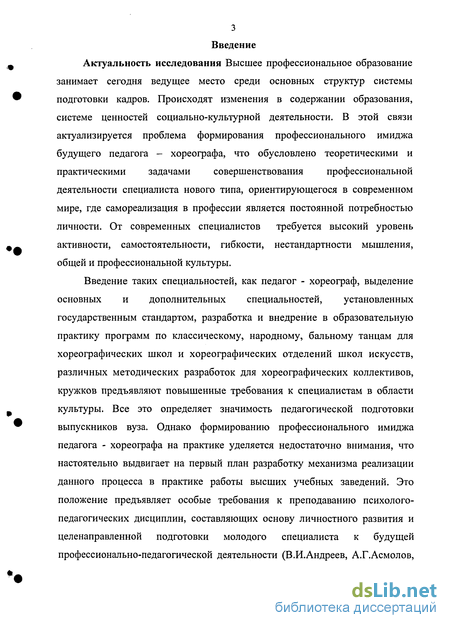 3

Введение

Актуальность исследования Высшее профессиональное образование занимает сегодня ведущее место среди основных структур системы подготовки кадров. Происходят изменения в содержании образования, системе ценностей социально-культурной деятельности. В этой связи актуализируется проблема формирования профессионального имиджа будущего педагога – хореографа, что обусловлено теоретическими и практическими задачами совершенствования профессиональной деятельности специалиста нового типа, ориентирующегося в современном мире, где самореализация в профессии является постоянной потребностью личности. От современных специалистов требуется высокий уровень активности, самостоятельности, гибкости, нестандартности мышления, общей и профессиональной культуры.

Введение таких специальностей, как педагог - хореограф, выделение основных и дополнительных специальностей, установленных государственным стандартом, разработка и внедрение в образовательную практику программ по классическому, народному, бальному танцам для хореографических школ и хореографических отделений школ искусств, различных методических разработок для хореографических коллективов, кружков предъявляют повышенные требования к специалистам в области культуры. Все это определяет значимость педагогической подготовки выпускников вуза. Однако формированию профессионального имиджа педагога - хореографа на практике уделяется недостаточно внимания, что настоятельно выдвигает на первый план разработку механизма реализации данного процесса в практике работы высших учебных заведений. Это положение предъявляет особые требования к преподаванию психолого-педагогических дисциплин, составляющих основу личностного развития и целенаправленной подготовки молодого специалиста к будущей профессионально-педагогической деятельности (В.И.Андреев, А.Г.Асмолов,

dsLib.net
библиотека диссертаций